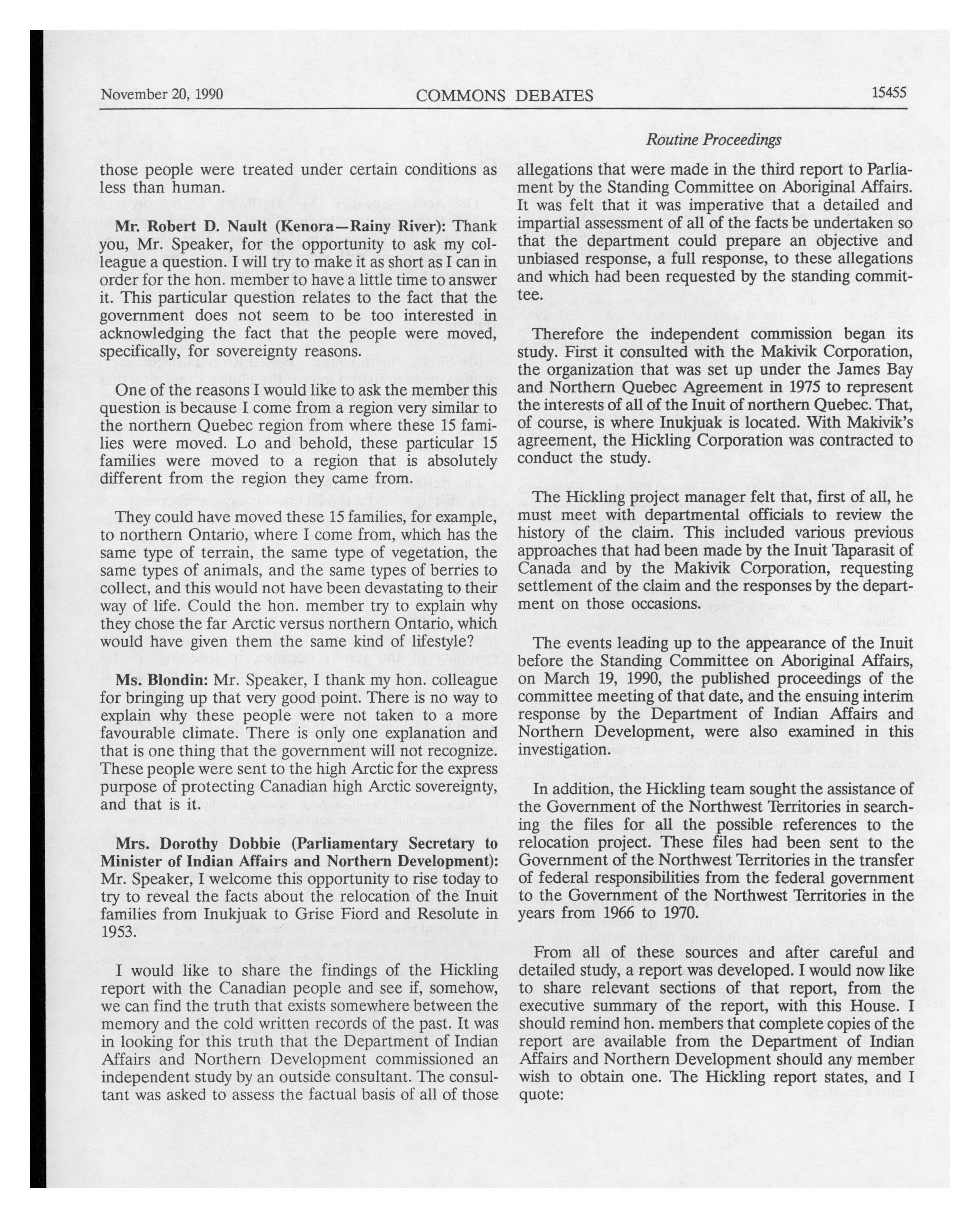 November 20, 1990 COMMONS DEBATES 15455

Routine Proceedings

those people were treated under certain conditions as less than human.

Mr. Robert D. Nault (Kenora—Rainy River): Thank you, Mr. Speaker, for the opportunity to ask my colleague a question. I will try to make it as short as I can in order for the hon. member to have a little time to answer it. This particular question relates to the fact that the government does not seem to be too interested in acknowledging the fact that the people were moved, specifically, for sovereignty reasons.

One of the reasons I would like to ask the member this question is because I come from a region very similar to the northern Quebec region from where these 15 families were moved. Lo and behold, these particular 15 families were moved to a region that is absolutely different from the region they came from.

They could have moved these 15 families, for example, to northern Ontario, where I come from, which has the same type of terrain, the same type of vegetation, the same types of animals, and the same types of berries to collect, and this would not have been devastating to their way of life. Could the hon. member try to explain why they chose the far Arctic versus northern Ontario, which would have given them the same kind of lifestyle?

Ms. Blondin: Mr. Speaker, I thank my hon. colleague for bringing up that very good point. There is no way to explain why these people were not taken to a more favourable climate. There is only one explanation and that is one thing that the government will not recognize. These people were sent to the high Arctic for the express purpose of protecting Canadian high Arctic sovereignty, and that is it.

Mrs. Dorothy Dobbie (Parliamentary Secretary to Minister of Indian Affairs and Northern Development): Mr. Speaker, I welcome this opportunity to rise today to try to reveal the facts about the relocation of the Inuit families from Inukjuak to Grise Fiord and Resolute in 1953.

I would like to share the findings of the Hickling report with the Canadian people and see if, somehow, we can find the truth that exists somewhere between the memory and the cold written records of the past. It was in looking for this truth that the Department of Indian Affairs and Northern Development commissioned an independent study by an outside consultant. The consultant was asked to assess the factual basis of all of those allegations that were made in the third report to Parliament by the Standing Committee on Aboriginal Affairs. It was felt that it was imperative that a detailed and impartial assessment of all of the facts be undertaken so that the department could prepare an objective and unbiased response, a full response, to these allegations and which had been requested by the standing committee.

Therefore the independent commission began its study. First it consulted with the Makivik Corporation, the organization that was set up under the James Bay and Northern Quebec Agreement in 1975 to represent the interests of all of the Inuit of northern Quebec. That, of course, is where Inukjuak is located. With Makivik's agreement, the Hickling Corporation was contracted to conduct the study.

The Hickling project manager felt that, first of all, he must meet with departmental officials to review the history of the claim. This included various previous approaches that had been made by the Inuit Taparasit of Canada and by the Makivik Corporation, requesting settlement of the claim and the responses by the department on those occasions.

The events leading up to the appearance of the Inuit before the Standing Committee on Aboriginal Affairs, on March 19, 1990, the published proceedings of the committee meeting of that date, and the ensuing interim response by the Department of Indian Affairs and Northern Development, were also examined in this investigation.

In addition, the Hickling team sought the assistance of the Government of the Northwest Territories in searching the files for all the possible references to the relocation project. These files had been sent to the Government of the Northwest Territories in the transfer of federal responsibilities from the federal government to the Government of the Northwest Territories in the years from 1966 to 1970.

From all of these sources and after careful and detailed study, a report was developed. I would now like to share relevant sections of that report, from the executive summary of the report, with this House. I should remind hon. members that complete copies of the report are available from the Department of Indian Affairs and Northern Development should any member wish to obtain one. The Hickling report states, and I quote: